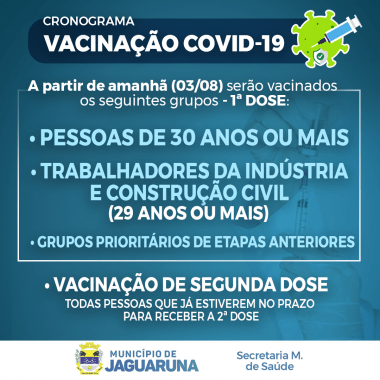 CRONOGRAMA
VACINAÇÃO COVID-19

A partir de amanhã (03/08) serão vacinados os seguintes grupos - 1ª DOSE:

• PESSOAS DE 30 ANOS OU MAIS

• TRABALHADORES DA INDÚSTRIA E CONSTRUÇÃO CIVIL (29 ANOS OU MAIS)

• GRUPOS PRIORITÁRIOS DE ETAPAS ANTERIORES

• VACINAÇÃO DE SEGUNDA DOSE
TODAS PESSOAS QUE JÁ ESTIVEREM NO PRAZO PARA RECEBER A 2ª DOSE

MUNICÍPIO DE JAGUARUNA

Secretaria M. de Saúde